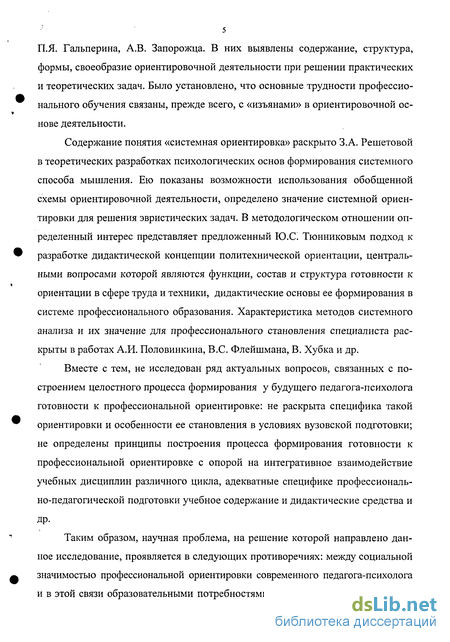 5

П.Я. Гальперина, А.В. Запорожца. В них выявлены содержание, структура, формы, своеобразие ориентировочной деятельности при решении практических и теоретических задач. Было установлено, что основные трудности профессионального обучения связаны, прежде всего, с «изъянами» в ориентировочной основе деятельности.

Содержание понятия «системная ориентировка» раскрыто З.А. Решетовой в теоретических разработках психологических основ формирования системного способа мышления. Ею показаны возможности использования обобщенной схемы ориентировочной деятельности, определено значение системной ориентировки для решения эвристических задач. В методологическом отношении определенный интерес представляет предложенный Ю.С. Тюнниковым подход к разработке дидактической концепции политехнической ориентации, центральными вопросами которой являются функции, состав и структура готовности к ориентации в сфере труда и техники, дидактические основы ее формирования в системе профессионального образования. Характеристика методов системного анализа и их значение для профессионального становления специалиста раскрыты в работах А.И. Половинкина, В.С. Флейшмана, В. Хубка и др.

Вместе с тем, не исследован ряд актуальных вопросов, связанных с построением целостного процесса формирования у будущего педагога-психолога готовности к профессиональной ориентировке: не раскрыта специфика такой ориентировки и особенности ее становления в условиях вузовской подготовки; не определены принципы построения процесса формирования готовности к профессиональной ориентировке с опорой на интегративное взаимодействие учебных дисциплин различного цикла, адекватные специфике профессионально-педагогической подготовки учебное содержание и дидактические средства и др.

Таким образом, научная проблема, на решение которой направлено данное исследование, проявляется в следующих противоречиях: между социальной значимостью профессиональной ориентировки современного педагога-психолога и в этой связи образовательными потребностями

dsLib.net
библиотека диссертаций